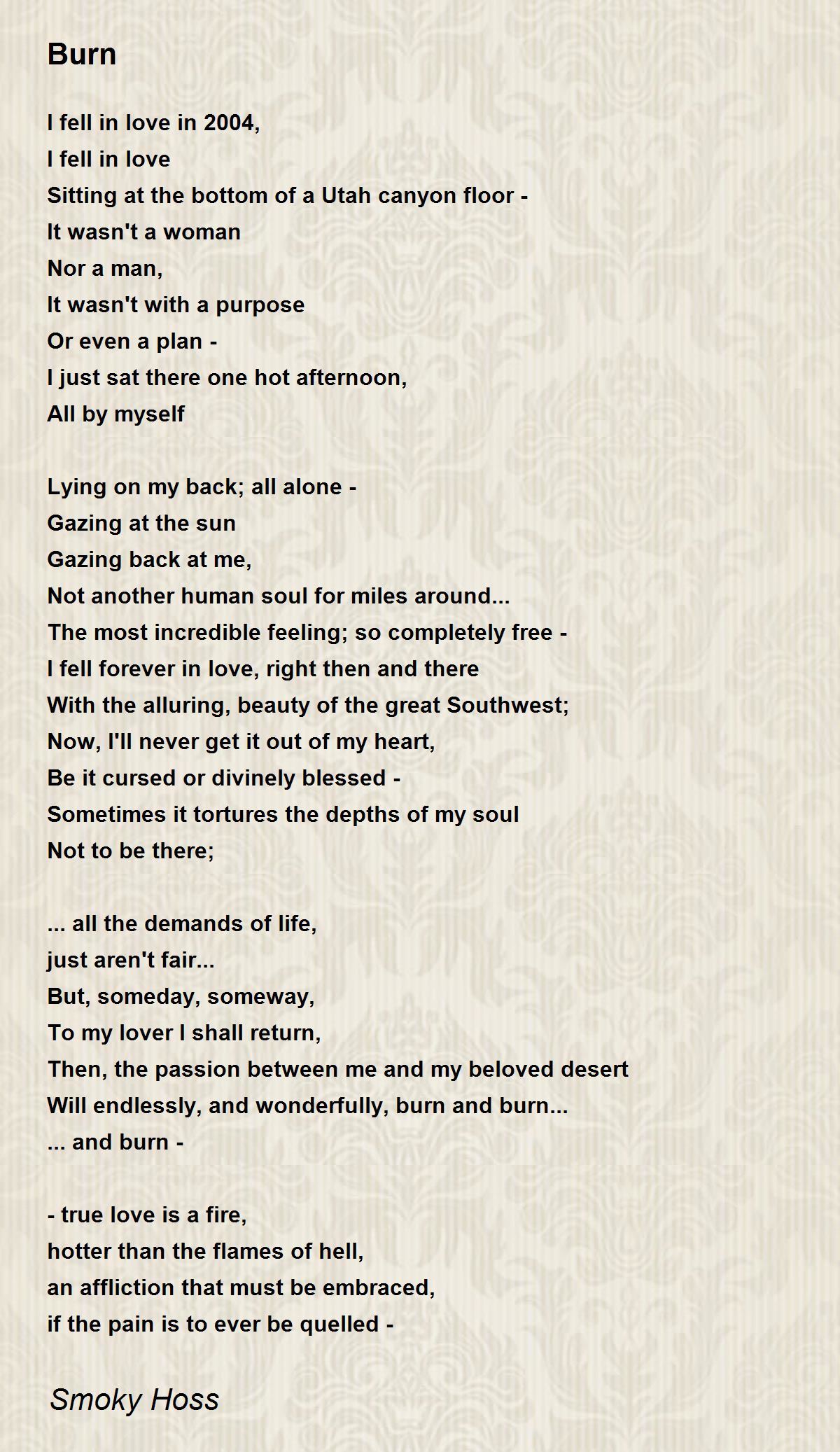 Burn

I fell in love in 2004,
I fell in love
Sitting at the bottom of a Utah canyon floor -
It wasn't a woman
Nor a man,
It wasn't with a purpose
Or even a plan -
I just sat there one hot afternoon,
All by myself

Lying on my back; all alone -
Gazing at the sun
Gazing back at me,
Not another human soul for miles around...
The most incredible feeling; so completely free -
I fell forever in love, right then and there
With the alluring, beauty of the great Southwest;
Now, I'll never get it out of my heart,
Be it cursed or divinely blessed -
Sometimes it tortures the depths of my soul
Not to be there;

... all the demands of life,
just aren't fair...
But, someday, someway,
To my lover I shall return,
Then, the passion between me and my beloved desert
Will endlessly, and wonderfully, burn and burn...
... and burn -

- true love is a fire,
hotter than the flames of hell,
an affliction that must be embraced,
if the pain is to ever be quelled -

Smoky Hoss